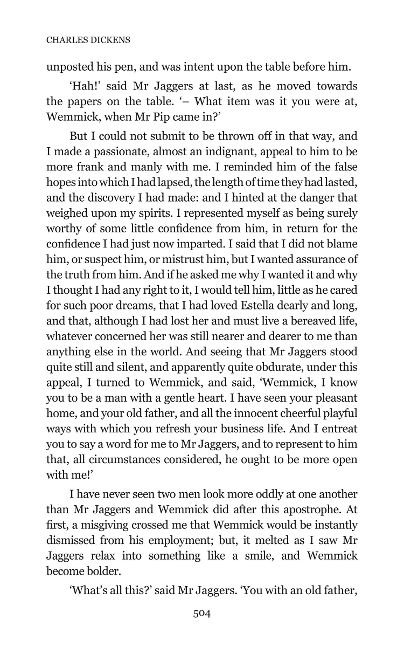 CHARLES DICKENS

unposted his pen, and was intent upon the table before him.

'Hah!' said Mr Jaggers at last, as he moved towards the papers on the table. '– What item was it you were at, Wemmick, when Mr Pip came in?'

But I could not submit to be thrown off in that way, and I made a passionate, almost an indignant, appeal to him to be more frank and manly with me. I reminded him of the false hopes into which I had lapsed, the length of time they had lasted, and the discovery I had made: and I hinted at the danger that weighed upon my spirits. I represented myself as being surely worthy of some little confidence from him, in return for the confidence I had just now imparted. I said that I did not blame him, or suspect him, or mistrust him, but I wanted assurance of the truth from him. And if he asked me why I wanted it and why I thought I had any right to it, I would tell him, little as he cared for such poor dreams, that I had loved Estella dearly and long, and that, although I had lost her and must live a bereaved life, whatever concerned her was still nearer and dearer to me than anything else in the world. And seeing that Mr Jaggers stood quite still and silent, and apparently quite obdurate, under this appeal, I turned to Wemmick, and said, 'Wemmick, I know you to be a man with a gentle heart. I have seen your pleasant home, and your old father, and all the innocent cheerful playful ways with which you refresh your business life. And I entreat you to say a word for me to Mr Jaggers, and to represent to him that, all circumstances considered, he ought to be more open with me!'

I have never seen two men look more oddly at one another than Mr Jaggers and Wemmick did after this apostrophe. At first, a misgiving crossed me that Wemmick would be instantly dismissed from his employment; but, it melted as I saw Mr Jaggers relax into something like a smile, and Wemmick become bolder.

'What's all this?' said Mr Jaggers. 'You with an old father,

504